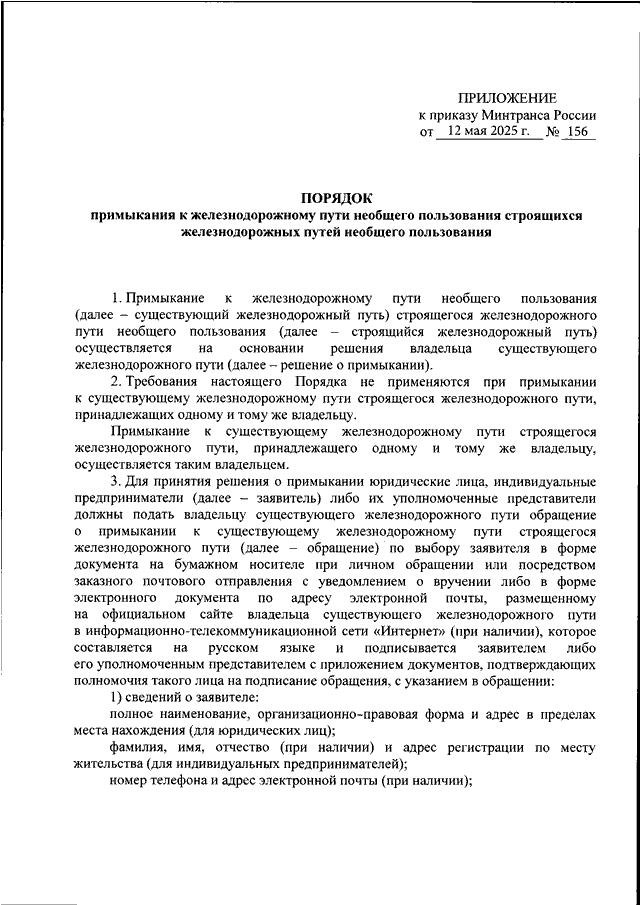 ПРИЛОЖЕНИЕ
к приказу Минтранса России
от 12 мая 2025 г. № 156

ПОРЯДОК
примыкания к железнодорожному пути необщего пользования строящихся железнодорожных путей необщего пользования

1. Примыкание к железнодорожному пути необщего пользования (далее – существующий железнодорожный путь) строящегося железнодорожного пути необщего пользования (далее – строящийся железнодорожный путь) осуществляется на основании решения владельца существующего железнодорожного пути (далее – решение о примыкании).

2. Требования настоящего Порядка не применяются при примыкании к существующему железнодорожному пути строящегося железнодорожного пути, принадлежащих одному и тому же владельцу.

Примыкание к существующему железнодорожному пути строящегося железнодорожного пути, принадлежащего одному и тому же владельцу, осуществляется таким владельцем.

3. Для принятия решения о примыкании юридические лица, индивидуальные предприниматели (далее – заявитель) либо их уполномоченные представители должны подать владельцу существующего железнодорожного пути обращение о примыкании к существующему железнодорожному пути строящегося железнодорожного пути (далее – обращение) по выбору заявителя в форме документа на бумажном носителе при личном обращении или посредством заказного почтового отправления с уведомлением о вручении либо в форме электронного документа по адресу электронной почты, размещенному на официальном сайте владельца существующего железнодорожного пути в информационно-телекоммуникационной сети «Интернет» (при наличии), которое составляется на русском языке и подписывается заявителем либо его уполномоченным представителем с приложением документов, подтверждающих полномочия такого лица на подписание обращения, с указанием в обращении:

1) сведений о заявителе:

полное наименование, организационно-правовая форма и адрес в пределах места нахождения (для юридических лиц);

фамилия, имя, отчество (при наличии) и адрес регистрации по месту жительства (для индивидуальных предпринимателей);

номер телефона и адрес электронной почты (при наличии);